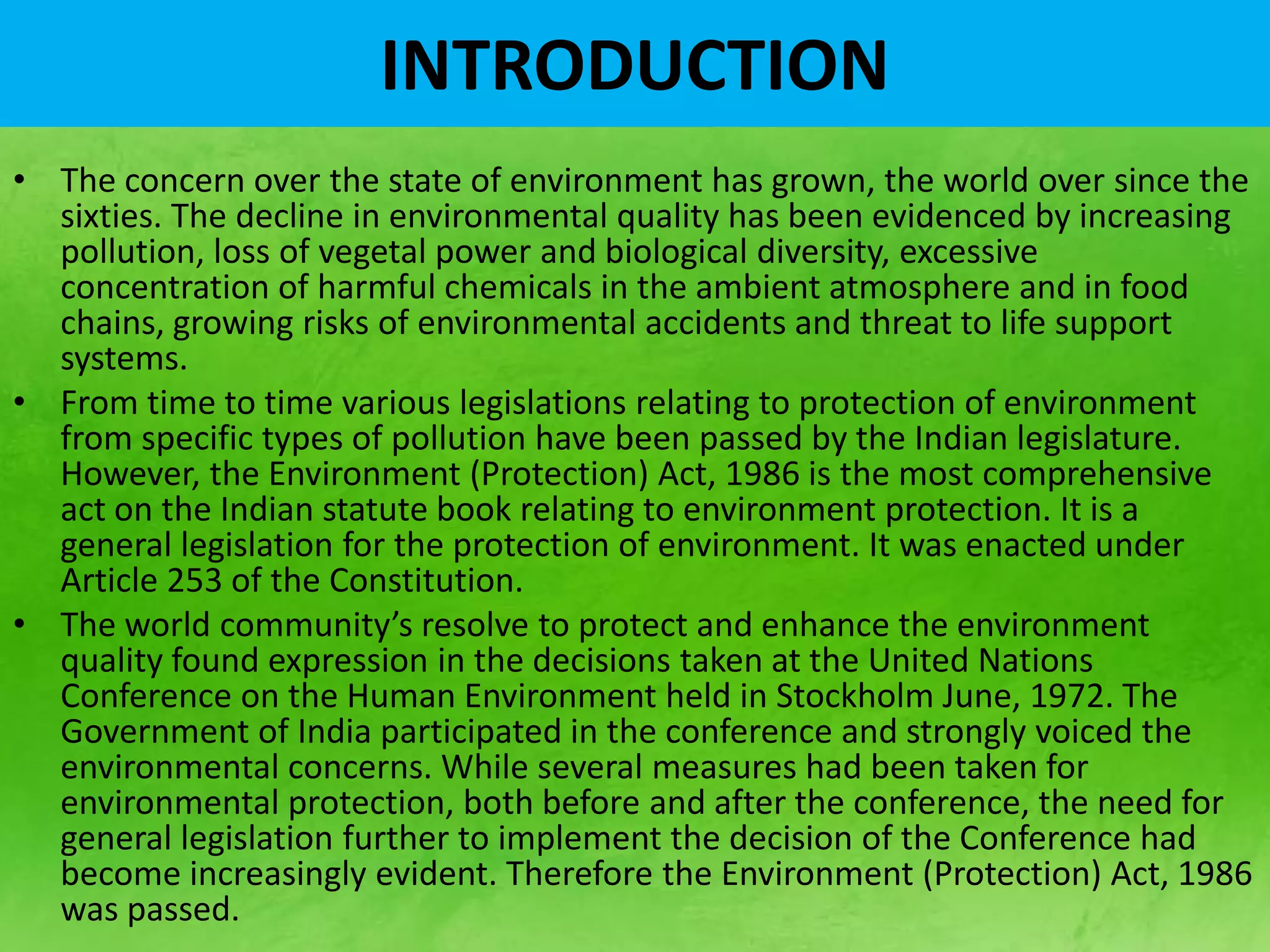 INTRODUCTION

• The concern over the state of environment has grown, the world over since the sixties. The decline in environmental quality has been evidenced by increasing pollution, loss of vegetal power and biological diversity, excessive concentration of harmful chemicals in the ambient atmosphere and in food chains, growing risks of environmental accidents and threat to life support systems.

• From time to time various legislations relating to protection of environment from specific types of pollution have been passed by the Indian legislature. However, the Environment (Protection) Act, 1986 is the most comprehensive act on the Indian statute book relating to environment protection. It is a general legislation for the protection of environment. It was enacted under Article 253 of the Constitution.

• The world community's resolve to protect and enhance the environment quality found expression in the decisions taken at the United Nations Conference on the Human Environment held in Stockholm June, 1972. The Government of India participated in the conference and strongly voiced the environmental concerns. While several measures had been taken for environmental protection, both before and after the conference, the need for general legislation further to implement the decision of the Conference had become increasingly evident. Therefore the Environment (Protection) Act, 1986 was passed.